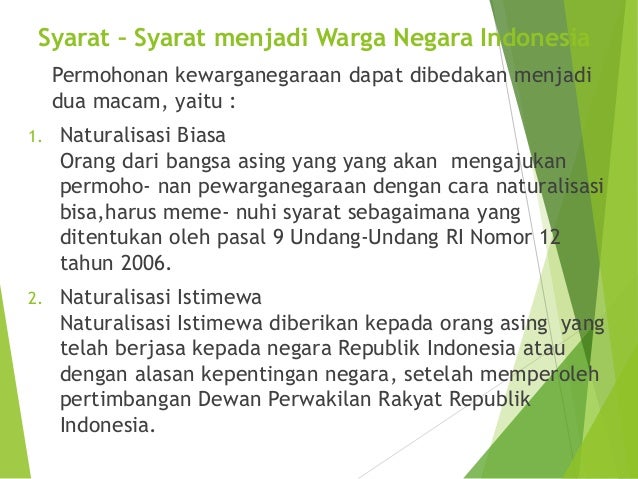 Syarat – Syarat menjadi Warga Negara Indonesia

Permohonan kewarganegaraan dapat dibedakan menjadi dua macam, yaitu :

1. Naturalisasi Biasa
Orang dari bangsa asing yang yang akan mengajukan permoho- nan pewarganegaraan dengan cara naturalisasi bisa,harus meme- nuhi syarat sebagaimana yang ditentukan oleh pasal 9 Undang-Undang RI Nomor 12 tahun 2006.

2. Naturalisasi Istimewa
Naturalisasi Istimewa diberikan kepada orang asing yang telah berjasa kepada negara Republik Indonesia atau dengan alasan kepentingan negara, setelah memperoleh pertimbangan Dewan Perwakilan Rakyat Republik Indonesia.